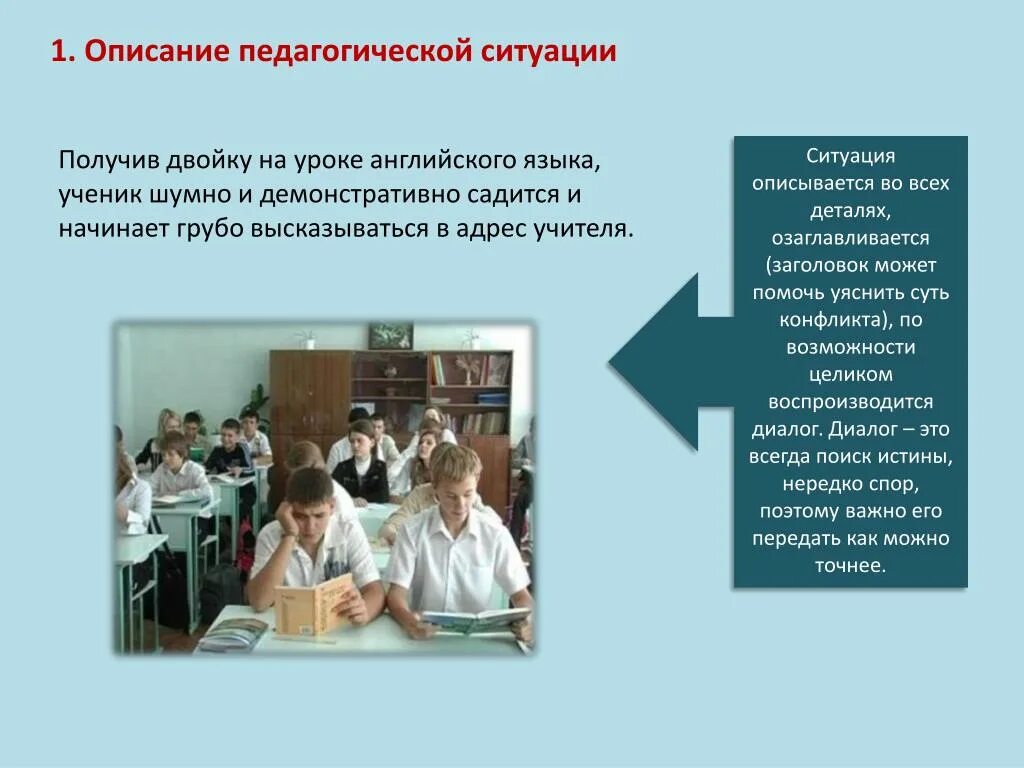 1. Описание педагогической ситуации

Получив двойку на уроке английского языка, ученик шумно и демонстративно садится и начинает грубо высказываться в адрес учителя.

Ситуация описывается во всех деталях, озаглавливается (заголовок может помочь уяснить суть конфликта), по возможности целиком воспроизводится диалог. Диалог – это всегда поиск истины, нередко спор, поэтому важно его передать как можно точнее.